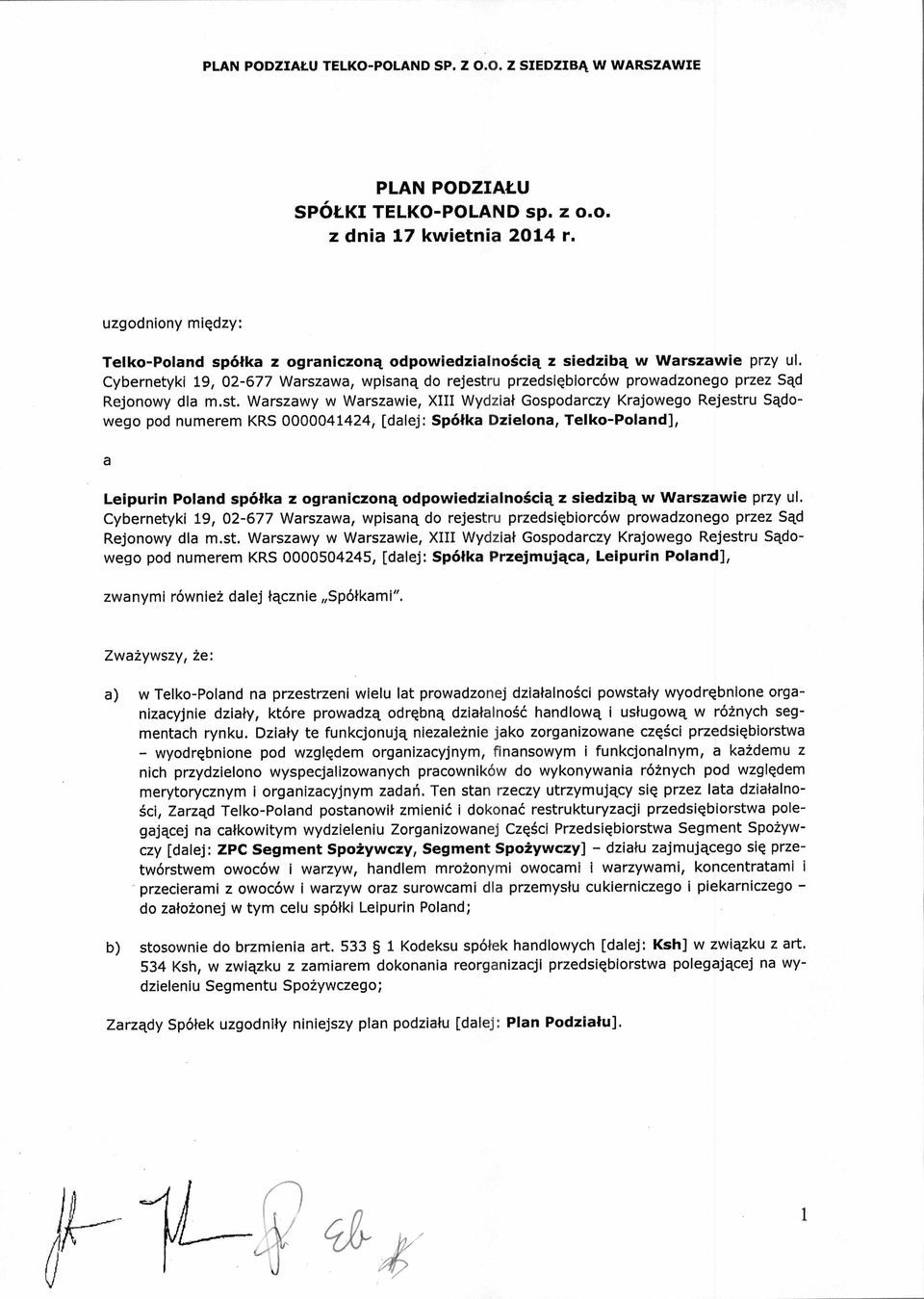 PLAN PODZIAŁU TELKO-POLAND SP. Z O.O. Z SIEDZIBĄ W WARSZAWIE

PLAN PODZIAŁU
SPÓŁKI TELKO-POLAND sp. z o.o.
z dnia 17 kwietnia 2014 r.

uzgodniony między:

Telko-Poland spółka z ograniczoną odpowiedzialnością z siedzibą w Warszawie przy ul. Cybernetyki 19, 02-677 Warszawa, wpisaną do rejestru przedsiębiorców prowadzonego przez Sąd Rejonowy dla m.st. Warszawy w Warszawie, XIII Wydział Gospodarczy Krajowego Rejestru Sądowego pod numerem KRS 0000041424, [dalej: Spółka Dzielona, Telko-Poland],

a

Leipurin Poland spółka z ograniczoną odpowiedzialnością z siedzibą w Warszawie przy ul. Cybernetyki 19, 02-677 Warszawa, wpisaną do rejestru przedsiębiorców prowadzonego przez Sąd Rejonowy dla m.st. Warszawy w Warszawie, XIII Wydział Gospodarczy Krajowego Rejestru Sądowego pod numerem KRS 0000504245, [dalej: Spółka Przejmująca, Leipurin Poland],

zwanymi również dalej łącznie „Spółkami".

Zważywszy, że:

a) w Telko-Poland na przestrzeni wielu lat prowadzonej działalności powstały wyodrębnione organizacyjnie działy, które prowadzą odrębną działalność handlową i usługową w różnych segmentach rynku. Działy te funkcjonują niezależnie jako zorganizowane części przedsiębiorstwa – wyodrębnione pod względem organizacyjnym, finansowym i funkcjonalnym, a każdemu z nich przydzielono wyspecjalizowanych pracowników do wykonywania różnych pod względem merytorycznym i organizacyjnym zadań. Ten stan rzeczy utrzymujący się przez lata działalności, Zarząd Telko-Poland postanowił zmienić i dokonać restrukturyzacji przedsiębiorstwa polegającej na całkowitym wydzieleniu Zorganizowanej Części Przedsiębiorstwa Segment Spożywczy [dalej: ZPC Segment Spożywczy, Segment Spożywczy] – działu zajmującego się przetwórstwem owoców i warzyw, handlem mrożonymi owocami i warzywami, koncentratami i przecierami z owoców i warzyw oraz surowcami dla przemysłu cukierniczego i piekarniczego – do założonej w tym celu spółki Leipurin Poland;

b) stosownie do brzmienia art. 533 § 1 Kodeksu spółek handlowych [dalej: Ksh] w związku z art. 534 Ksh, w związku z zamiarem dokonania reorganizacji przedsiębiorstwa polegającej na wydzieleniu Segmentu Spożywczego;

Zarządy Spółek uzgodniły niniejszy plan podziału [dalej: Plan Podziału].

1